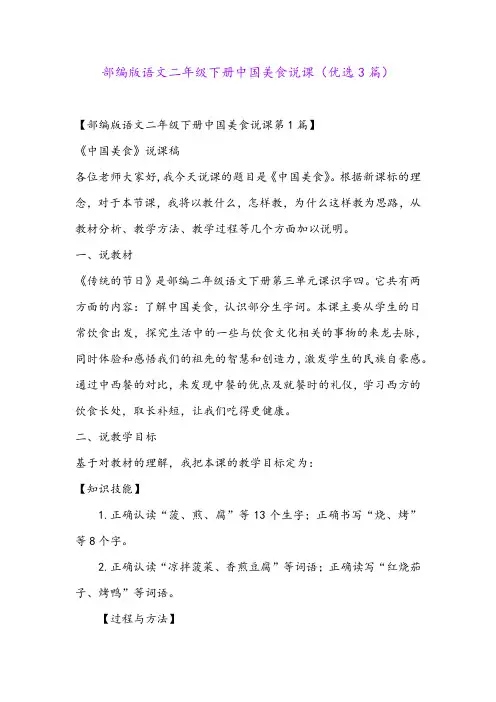 部编版语文二年级下册中国美食说课（优选3篇）

【部编版语文二年级下册中国美食说课第1篇】

《中国美食》说课稿

各位老师大家好，我今天说课的题目是《中国美食》。根据新课标的理念，对于本节课，我将以教什么，怎样教，为什么这样教为思路，从教材分析、教学方法、教学过程等几个方面加以说明。

一、说教材

《传统的节日》是部编二年级语文下册第三单元课识字四。它共有两方面的内容：了解中国美食，认识部分生字词。本课主要从学生的日常饮食出发，探究生活中的一些与饮食文化相关的事物的来龙去脉，同时体验和感悟我们的祖先的智慧和创造力，激发学生的民族自豪感。通过中西餐的对比，来发现中餐的优点及就餐时的礼仪，学习西方的饮食长处，取长补短，让我们吃得更健康。

二、说教学目标

基于对教材的理解，我把本课的教学目标定为：

【知识技能】

1. 正确认读“菠、煎、腐”等13个生字；正确书写“烧、烤”等8个字。

2. 正确认读“凉拌菠菜、香煎豆腐”等词语；正确读写“红烧茄子、烤鸭”等词语。

【过程与方法】